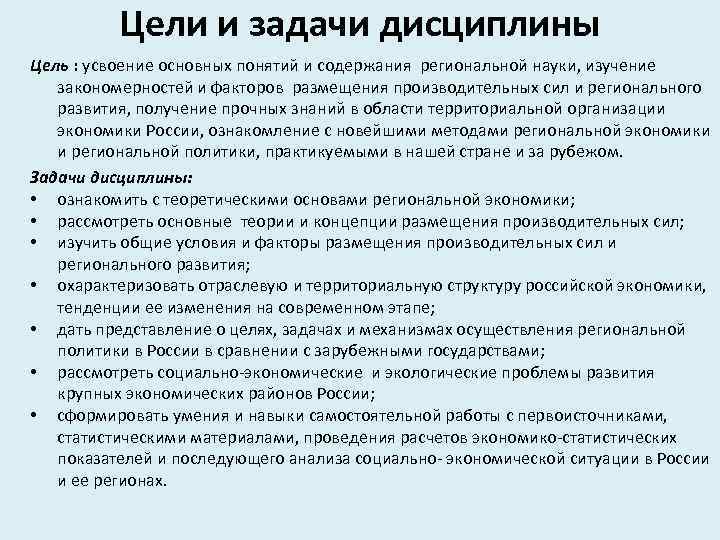 Цели и задачи дисциплины

Цель : усвоение основных понятий и содержания региональной науки, изучение закономерностей и факторов размещения производительных сил и регионального развития, получение прочных знаний в области территориальной организации экономики России, ознакомление с новейшими методами региональной экономики и региональной политики, практикуемыми в нашей стране и за рубежом.

Задачи дисциплины:
• ознакомить с теоретическими основами региональной экономики;
• рассмотреть основные теории и концепции размещения производительных сил;
• изучить общие условия и факторы размещения производительных сил и регионального развития;
• охарактеризовать отраслевую и территориальную структуру российской экономики, тенденции ее изменения на современном этапе;
• дать представление о целях, задачах и механизмах осуществления региональной политики в России в сравнении с зарубежными государствами;
• рассмотреть социально-экономические и экологические проблемы развития крупных экономических районов России;
• сформировать умения и навыки самостоятельной работы с первоисточниками, статистическими материалами, проведения расчетов экономико-статистических показателей и последующего анализа социально- экономической ситуации в России и ее регионах.